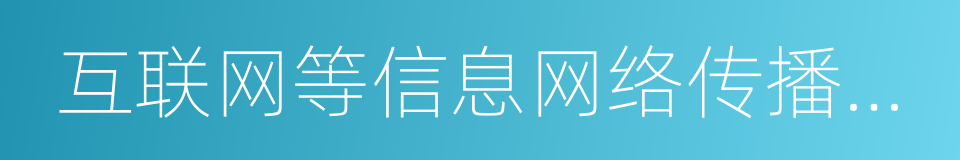 互联网等信息网络传播...